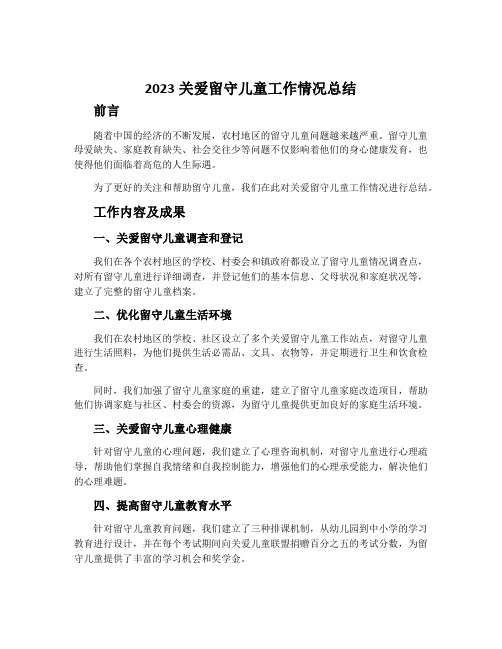 2023 关爱留守儿童工作情况总结

前言

随着中国的经济的不断发展，农村地区的留守儿童问题越来越严重。留守儿童母爱缺失、家庭教育缺失、社会交往少等问题不仅影响着他们的身心健康发育，也使得他们面临着高危的人生际遇。

为了更好的关注和帮助留守儿童，我们在此对关爱留守儿童工作情况进行总结。

工作内容及成果

一、关爱留守儿童调查和登记

我们在各个农村地区的学校、村委会和镇政府都设立了留守儿童情况调查点，对所有留守儿童进行详细调查，并登记他们的基本信息、父母状况和家庭状况等，建立了完整的留守儿童档案。

二、优化留守儿童生活环境

我们在农村地区的学校、社区设立了多个关爱留守儿童工作站点，对留守儿童进行生活照料，为他们提供生活必需品、文具、衣物等，并定期进行卫生和饮食检查。

同时，我们加强了留守儿童家庭的重建，建立了留守儿童家庭改造项目，帮助他们协调家庭与社区、村委会的资源，为留守儿童提供更加良好的家庭生活环境。

三、关爱留守儿童心理健康

针对留守儿童的心理问题，我们建立了心理咨询机制，对留守儿童进行心理疏导，帮助他们掌握自我情绪和自我控制能力，增强他们的心理承受能力，解决他们的心理难题。

四、提高留守儿童教育水平

针对留守儿童教育问题，我们建立了三种排课机制，从幼儿园到中小学的学习教育进行设计，并在每个考试期间向关爱儿童联盟捐赠百分之五的考试分数，为留守儿童提供了丰富的学习机会和奖学金。